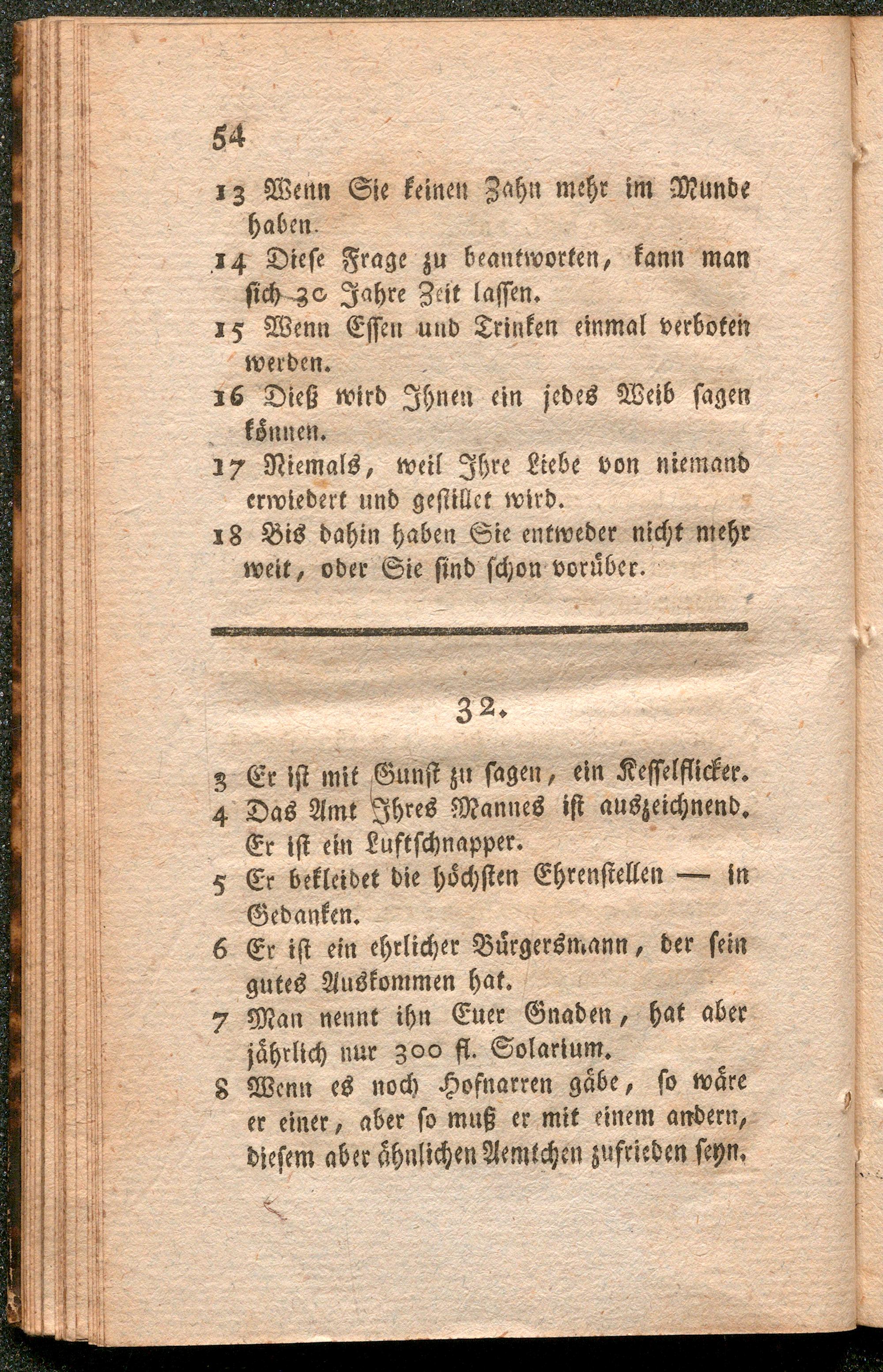 54

13 Wenn Sie keinen Zahn mehr im Munde haben.

14 Diese Frage zu beantworten, kann man sich 30 Jahre Zeit lassen.

15 Wenn Essen und Trinken einmal verboten werden.

16 Dieß wird Ihnen ein jedes Weib sagen können.

17 Niemals, weil Ihre Liebe von niemand erwiedert und gestillet wird.

18 Bis dahin haben Sie entweder nicht mehr weit, oder Sie sind schon vorüber.

32.

3 Er ist mit Gunst zu sagen, ein Kesselflicker.

4 Das Amt Ihres Mannes ist auszeichnend. Er ist ein Luftschnapper.

5 Er bekleidet die höchsten Ehrenstellen — in Gedanken.

6 Er ist ein ehrlicher Bürgersmann, der sein gutes Auskommen hat.

7 Man nennt ihn Euer Gnaden, hat aber jährlich nur 300 fl. Solarium.

8 Wenn es noch Hofnarren gäbe, so wäre er einer, aber so muß er mit einem andern, diesem aber ähnlichen Aemtchen zufrieden seyn.